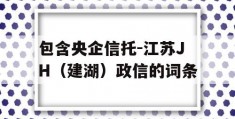 包含央企信托-江苏JH（建湖）政信的词条